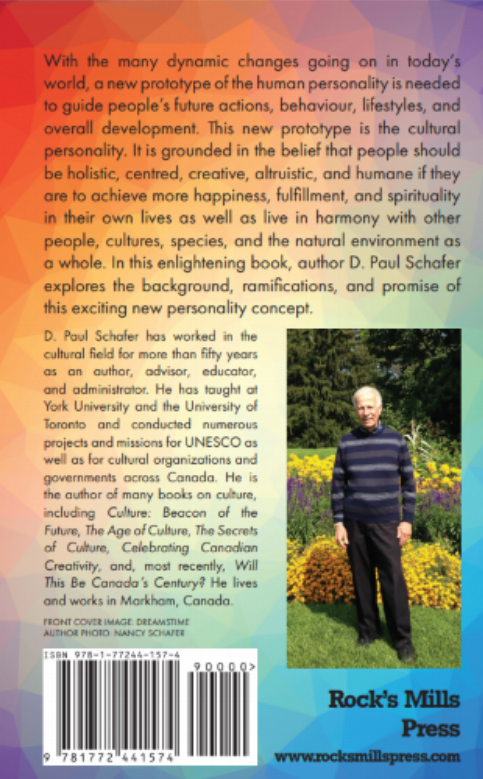 With the many dynamic changes going on in today's world, a new prototype of the human personality is needed to guide people's future actions, behaviour, lifestyles, and overall development. This new prototype is the cultural personality. It is grounded in the belief that people should be holistic, centred, creative, altruistic, and humane if they are to achieve more happiness, fulfillment, and spirituality in their own lives as well as live in harmony with other people, cultures, species, and the natural environment as a whole. In this enlightening book, author D. Paul Schafer explores the background, ramifications, and promise of this exciting new personality concept.

D. Paul Schafer has worked in the cultural field for more than fifty years as an author, advisor, educator, and administrator. He has taught at York University and the University of Toronto and conducted numerous projects and missions for UNESCO as well as for cultural organizations and governments across Canada. He is the author of many books on culture, including Culture: Beacon of the Future, The Age of Culture, The Secrets of Culture, Celebrating Canadian Creativity, and, most recently, Will This Be Canada's Century? He lives and works in Markham, Canada.

FRONT COVER IMAGE: DREAMSTIME
AUTHOR PHOTO: NANCY SCHAFER

ISBN 978-1-77244-157-4

90000>

9 781772 441574

Rock's Mills Press

www.rocksmillspress.com